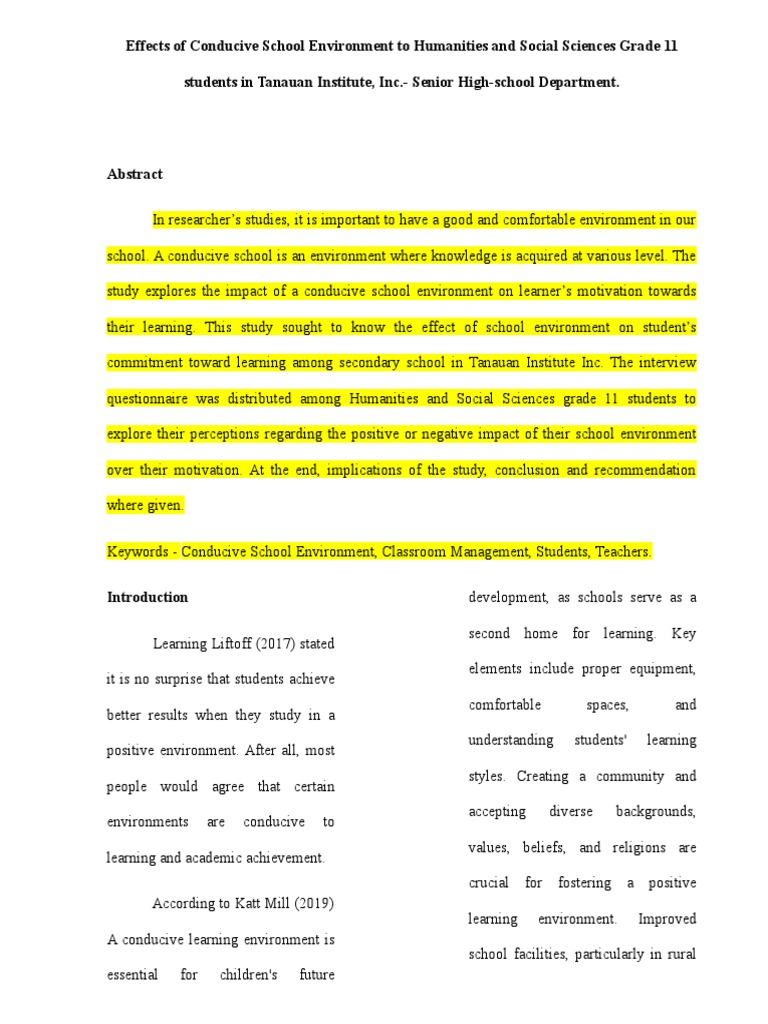 Effects of Conducive School Environment to Humanities and Social Sciences Grade 11 students in Tanauan Institute, Inc.- Senior High-school Department.

Abstract

In researcher's studies, it is important to have a good and comfortable environment in our school. A conducive school is an environment where knowledge is acquired at various level. The study explores the impact of a conducive school environment on learner's motivation towards their learning. This study sought to know the effect of school environment on student's commitment toward learning among secondary school in Tanauan Institute Inc. The interview questionnaire was distributed among Humanities and Social Sciences grade 11 students to explore their perceptions regarding the positive or negative impact of their school environment over their motivation. At the end, implications of the study, conclusion and recommendation where given.

Keywords - Conducive School Environment, Classroom Management, Students, Teachers.

Introduction

Learning Liftoff (2017) stated it is no surprise that students achieve better results when they study in a positive environment. After all, most people would agree that certain environments are conducive to learning and academic achievement.

According to Katt Mill (2019) A conducive learning environment is essential for children's future development, as schools serve as a second home for learning. Key elements include proper equipment, comfortable spaces, and understanding students' learning styles. Creating a community and accepting diverse backgrounds, values, beliefs, and religions are crucial for fostering a positive learning environment. Improved school facilities, particularly in rural